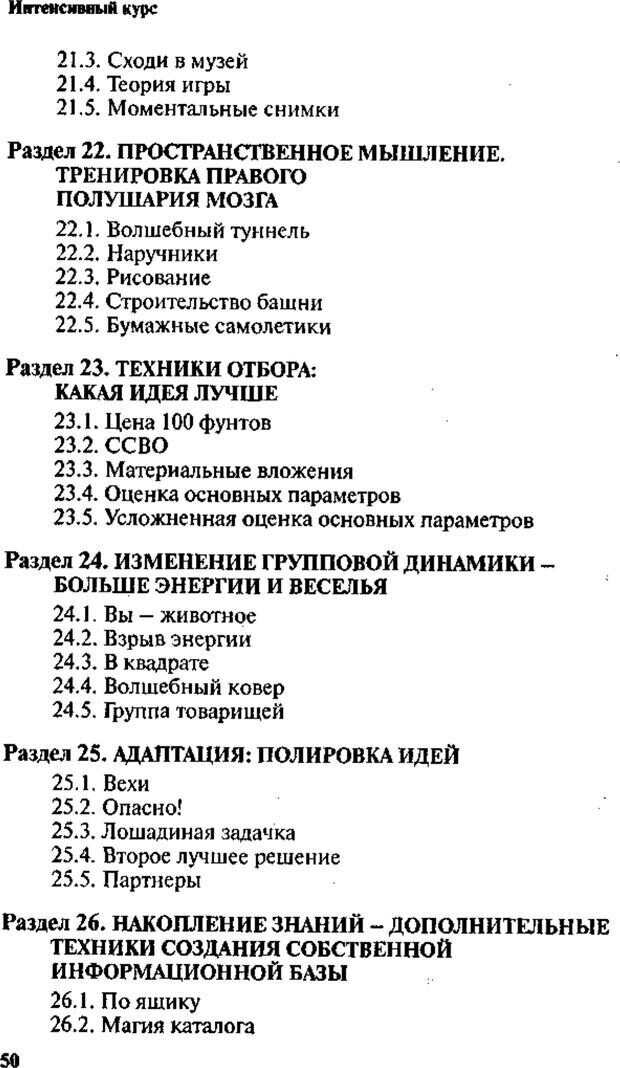 Интенсивный курс

21.3. Сходи в музей
21.4. Теория игры
21.5. Моментальные снимки

Раздел 22. ПРОСТРАНСТВЕННОЕ МЫШЛЕНИЕ. ТРЕНИРОВКА ПРАВОГО ПОЛУШАРИЯ МОЗГА
22.1. Волшебный туннель
22.2. Наручники
22.3. Рисование
22.4. Строительство башни
22.5. Бумажные самолетики

Раздел 23. ТЕХНИКИ ОТБОРА: КАКАЯ ИДЕЯ ЛУЧШЕ
23.1. Цена 100 фунтов
23.2. ССВО
23.3. Материальные вложения
23.4. Оценка основных параметров
23.5. Усложненная оценка основных параметров

Раздел 24. ИЗМЕНЕНИЕ ГРУППОВОЙ ДИНАМИКИ – БОЛЬШЕ ЭНЕРГИИ И ВЕСЕЛЬЯ
24.1. Вы – животное
24.2. Взрыв энергии
24.3. В квадрате
24.4. Волшебный ковер
24.5. Группа товарищей

Раздел 25. АДАПТАЦИЯ: ПОЛИРОВКА ИДЕЙ
25.1. Вехи
25.2. Опасно!
25.3. Лошадиная задачка
25.4. Второе лучшее решение
25.5. Партнеры

Раздел 26. НАКОПЛЕНИЕ ЗНАНИЙ – ДОПОЛНИТЕЛЬНЫЕ ТЕХНИКИ СОЗДАНИЯ СОБСТВЕННОЙ ИНФОРМАЦИОННОЙ БАЗЫ
26.1. По ящику
26.2. Магия каталога

50